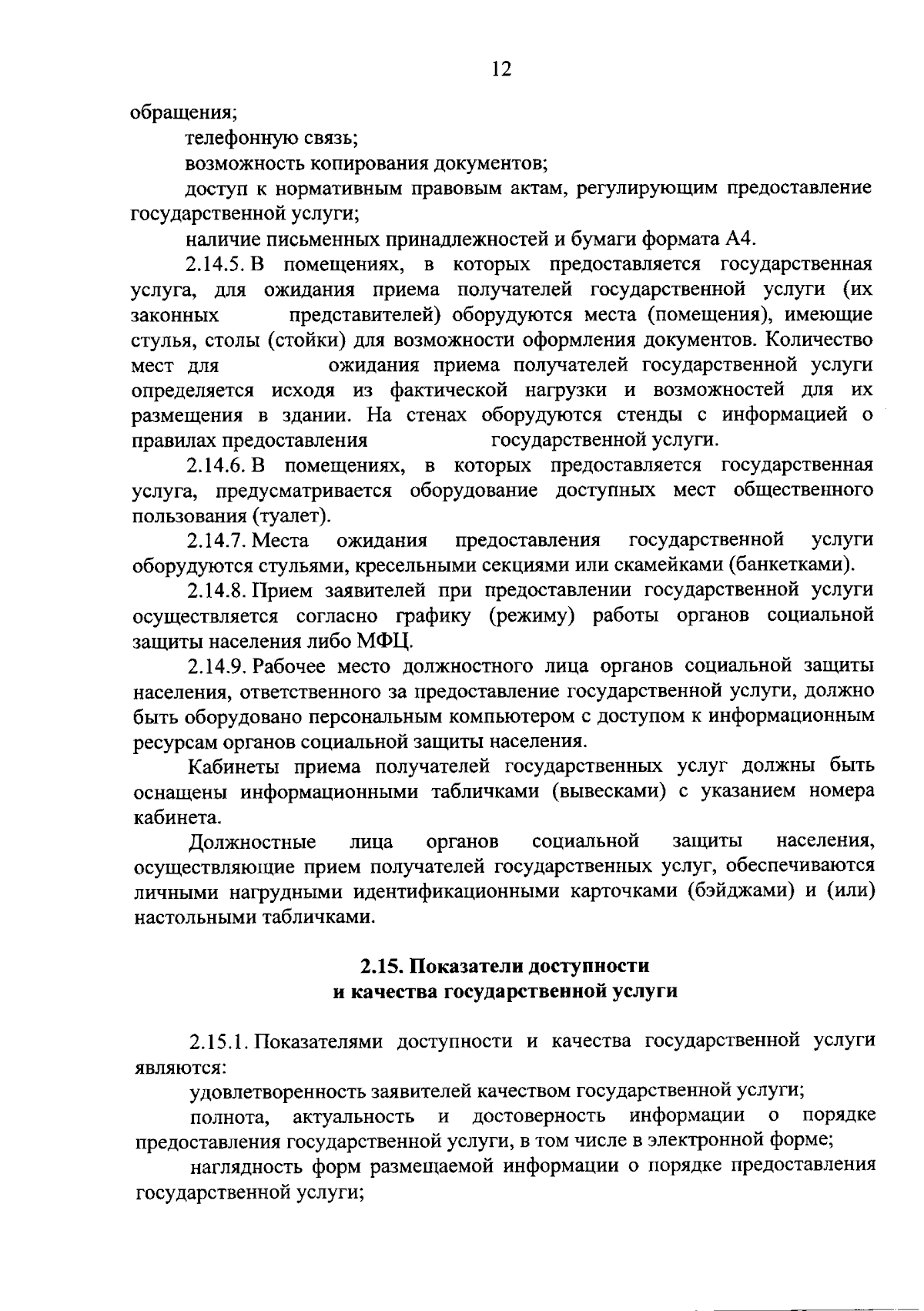 12

обращения;

телефонную связь;

возможность копирования документов;

доступ к нормативным правовым актам, регулирующим предоставление государственной услуги;

наличие письменных принадлежностей и бумаги формата А4.

2.14.5. В помещениях, в которых предоставляется государственная услуга, для ожидания приема получателей государственной услуги (их законных представителей) оборудуются места (помещения), имеющие стулья, столы (стойки) для возможности оформления документов. Количество мест для ожидания приема получателей государственной услуги определяется исходя из фактической нагрузки и возможностей для их размещения в здании. На стенах оборудуются стенды с информацией о правилах предоставления государственной услуги.

2.14.6. В помещениях, в которых предоставляется государственная услуга, предусматривается оборудование доступных мест общественного пользования (туалет).

2.14.7. Места ожидания предоставления государственной услуги оборудуются стульями, кресельными секциями или скамейками (банкетками).

2.14.8. Прием заявителей при предоставлении государственной услуги осуществляется согласно графику (режиму) работы органов социальной защиты населения либо МФЦ.

2.14.9. Рабочее место должностного лица органов социальной защиты населения, ответственного за предоставление государственной услуги, должно быть оборудовано персональным компьютером с доступом к информационным ресурсам органов социальной защиты населения.

Кабинеты приема получателей государственных услуг должны быть оснащены информационными табличками (вывесками) с указанием номера кабинета.

Должностные лица органов социальной защиты населения, осуществляющие прием получателей государственных услуг, обеспечиваются личными нагрудными идентификационными карточками (бэйджами) и (или) настольными табличками.

2.15. Показатели доступности
и качества государственной услуги

2.15.1. Показателями доступности и качества государственной услуги являются:

удовлетворенность заявителей качеством государственной услуги;

полнота, актуальность и достоверность информации о порядке предоставления государственной услуги, в том числе в электронной форме;

наглядность форм размещаемой информации о порядке предоставления государственной услуги;